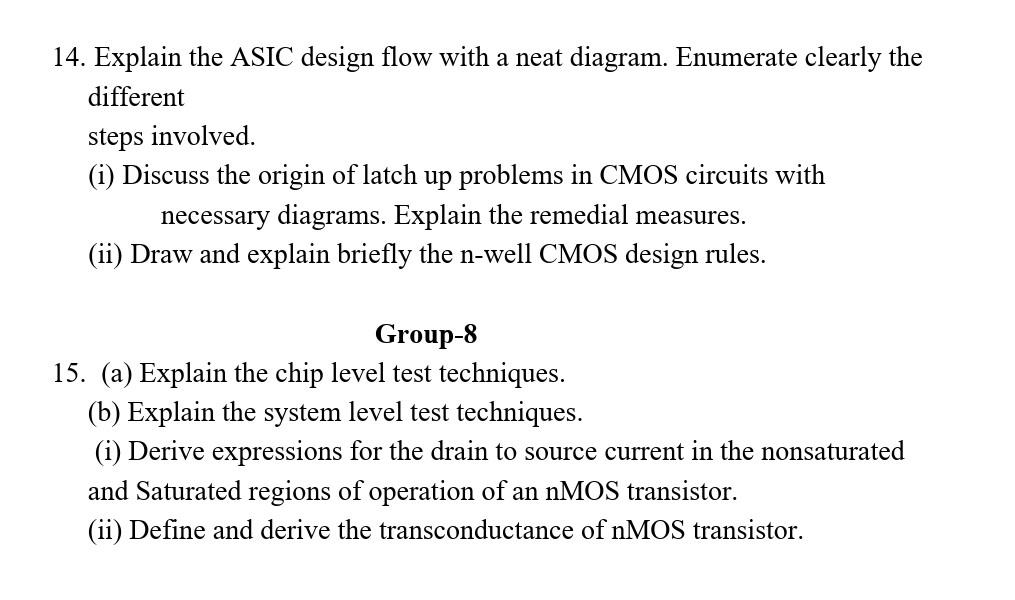 14. Explain the ASIC design flow with a neat diagram. Enumerate clearly the different
steps involved.
(i) Discuss the origin of latch up problems in CMOS circuits with necessary diagrams. Explain the remedial measures.
(ii) Draw and explain briefly the n-well CMOS design rules.

Group-8
15. (a) Explain the chip level test techniques.
(b) Explain the system level test techniques.
(i) Derive expressions for the drain to source current in the nonsaturated and Saturated regions of operation of an nMOS transistor.
(ii) Define and derive the transconductance of nMOS transistor.